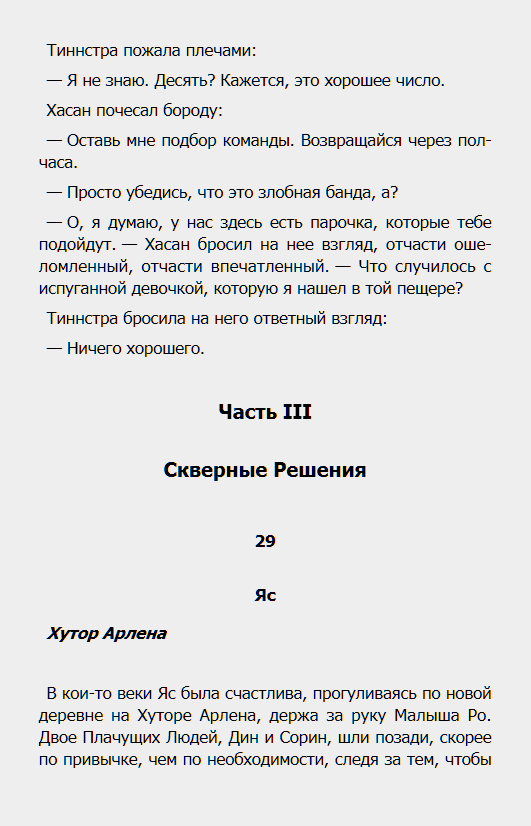 Тиннстра пожала плечами:

— Я не знаю. Десять? Кажется, это хорошее число.

Хасан почесал бороду:

— Оставь мне подбор команды. Возвращайся через полчаса.

— Просто убедись, что это злобная банда, а?

— О, я думаю, у нас здесь есть парочка, которые тебе подойдут. — Хасан бросил на нее взгляд, отчасти ошеломленный, отчасти впечатленный. — Что случилось с испуганной девочкой, которую я нашел в той пещере?

Тиннстра бросила на него ответный взгляд:

— Ничего хорошего.

Часть III

Скверные Решения

29

Яс

Хутор Арлена

В кои-то веки Яс была счастлива, прогуливаясь по новой деревне на Хуторе Арлена, держа за руку Малыша Ро. Двое Плачущих Людей, Дин и Сорин, шли позади, скорее по привычке, чем по необходимости, следя за тем, чтобы